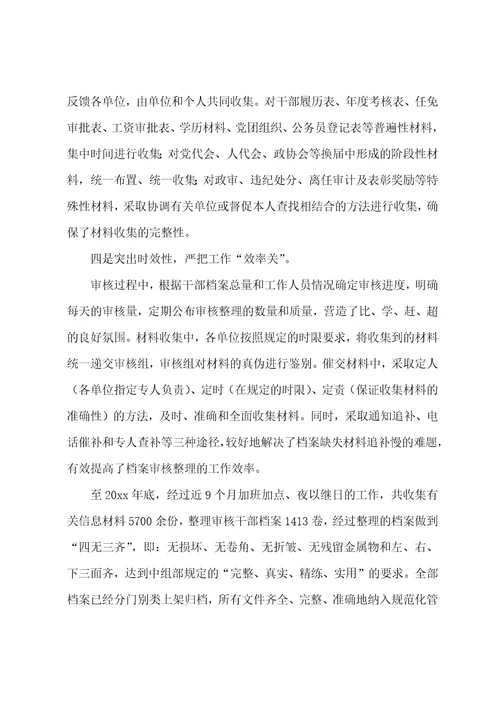 反馈各单位，由单位和个人共同收集。对干部履历表、年度考核表、任免审批表、工资审批表、学历材料、党团组织、公务员登记表等普遍性材料，集中时间进行收集；对党代会、人代会、政协会等换届中形成的阶段性材料，统一布置、统一收集；对政审、违纪处分、离任审计及表彰奖励等特殊性材料，采取协调有关单位或督促本人查找相结合的方法进行收集，确保了材料收集的完整性。

四是突出时效性，严把工作“效率关”。

审核过程中，根据干部档案总量和工作人员情况确定审核进度，明确每天的审核量，定期公布审核整理的数量和质量，营造了比、学、赶、超的良好氛围。材料收集中，各单位按照规定的时限要求，将收集到的材料统一递交审核组，审核组对材料的真伪进行鉴别。催交材料中，采取定人（各单位指定专人负责）、定时（在规定的时限）、定责（保证收集材料的准确性）的方法，及时、准确和全面收集材料。同时，采取通知追补、电话催补和专人查补等三种途径，较好地解决了档案缺失材料追补慢的难题，有效提高了档案审核整理的工作效率。

至20xx年底，经过近9个月加班加点、夜以继日的工作，共收集有关信息材料5700余份，整理审核干部档案1413卷，经过整理的档案做到“四无三齐”，即：无损坏、无卷角、无折皱、无残留金属物和左、右、下三面齐，达到中组部规定的“完整、真实、精练、实用”的要求。全部档案已经分门别类上架归档，所有文件齐全、完整、准确地纳入规范化管